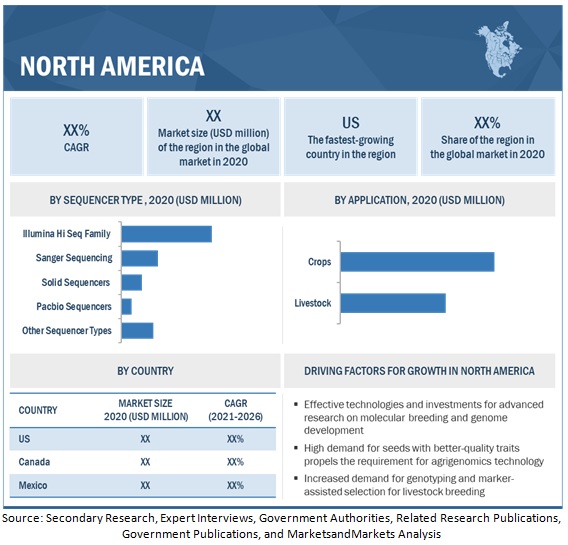 NORTH AMERICA

XX%
CAGR

XX
Market size (USD million) of the region in the global market in 2020

US
The fastest-growing country in the region

XX%
Share of the region in the global market in 2020

BY SEQUENCER TYPE , 2020 (USD MILLION)

Illumina Hi Seq Family
Sanger Sequencing
Solid Sequencers
Pacbio Sequencers
Other Sequencer Types

BY APPLICATION, 2020 (USD MILLION)

Crops
Livestock

BY COUNTRY

| COUNTRY | MARKET SIZE 2020 (USD MILLION) | CAGR (2021-2026) |
|---|---|---|
| US | XX | XX% |
| Canada | XX | XX% |
| Mexico | XX | XX% |

DRIVING FACTORS FOR GROWTH IN NORTH AMERICA

▪ Effective technologies and investments for advanced research on molecular breeding and genome development
▪ High demand for seeds with better-quality traits propels the requirement for agrigenomics technology
▪ Increased demand for genotyping and marker-assisted selection for livestock breeding

Source: Secondary Research, Expert Interviews, Government Authorities, Related Research Publications, Government Publications, and MarketsandMarkets Analysis